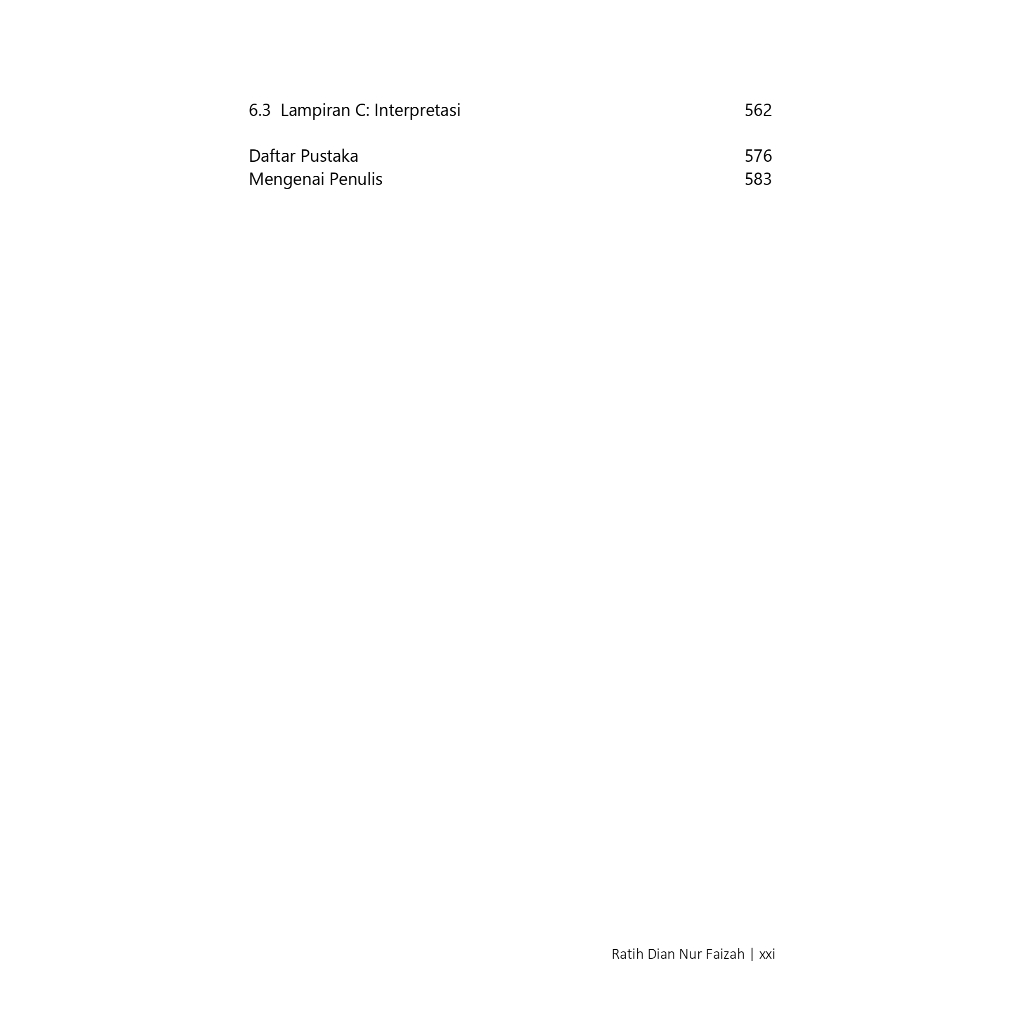 6.3 Lampiran C: Interpretasi 562

Daftar Pustaka 576
Mengenai Penulis 583

Ratih Dian Nur Faizah | xxi